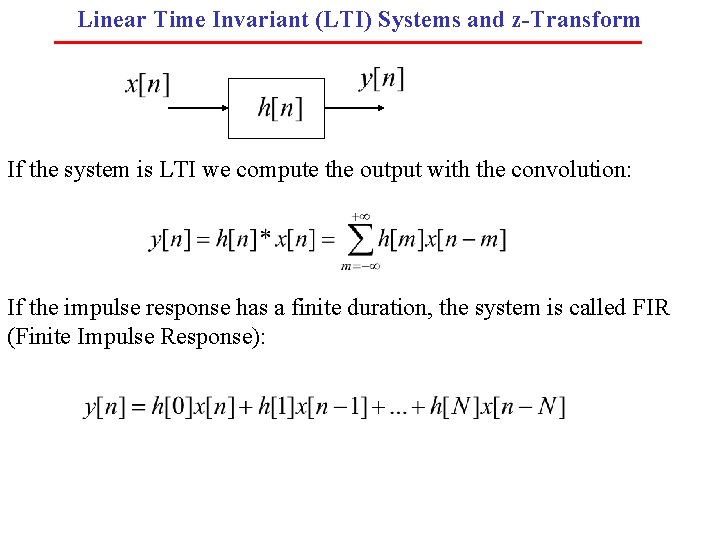 Linear Time Invariant (LTI) Systems and z-Transform

$x[n]$

$h[n]$

$y[n]$

If the system is LTI we compute the output with the convolution:

$y[n] = h[n] * x[n] = \sum_{m=-\infty}^{+\infty} h[m]x[n-m]$

If the impulse response has a finite duration, the system is called FIR (Finite Impulse Response):

$y[n] = h[0]x[n] + h[1]x[n-1] + ... + h[N]x[n-N]$